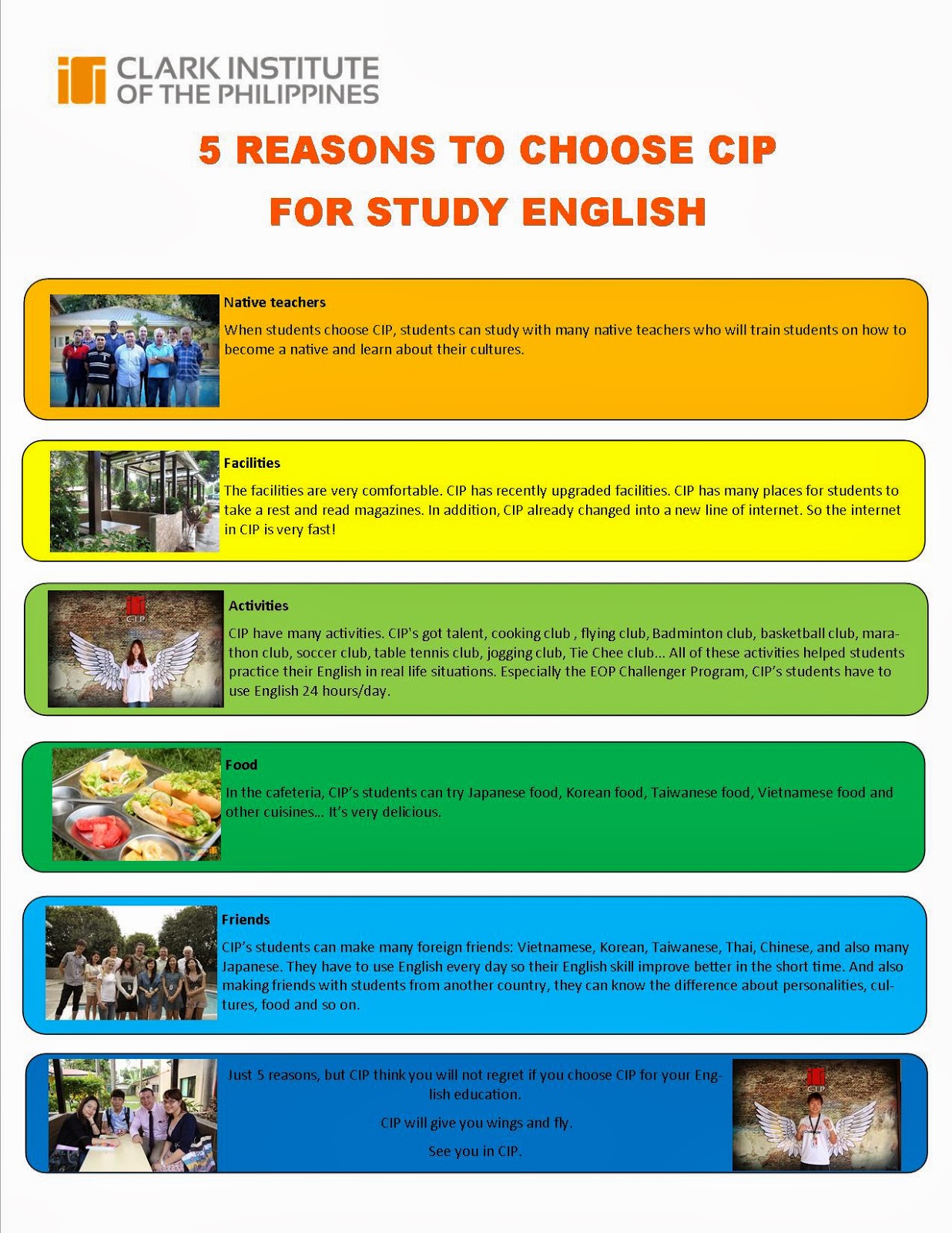 CLARK INSTITUTE OF THE PHILIPPINES

5 REASONS TO CHOOSE CIP FOR STUDY ENGLISH

Native teachers

When students choose CIP, students can study with many native teachers who will train students on how to become a native and learn about their cultures.

Facilities

The facilities are very comfortable. CIP has recently upgraded facilities. CIP has many places for students to take a rest and read magazines. In addition, CIP already changed into a new line of internet. So the internet in CIP is very fast!

CIP

Activities

CIP have many activities. CIP's got talent, cooking club , flying club, Badminton club, basketball club, marathon club, soccer club, table tennis club, jogging club, Tie Chee club... All of these activities helped students practice their English in real life situations. Especially the EOP Challenger Program, CIP's students have to use English 24 hours/day.

Food

In the cafeteria, CIP's students can try Japanese food, Korean food, Taiwanese food, Vietnamese food and other cuisines... It's very delicious.

Friends

CIP's students can make many foreign friends: Vietnamese, Korean, Taiwanese, Thai, Chinese, and also many Japanese. They have to use English every day so their English skill improve better in the short time. And also making friends with students from another country, they can know the difference about personalities, cultures, food and so on.

Just 5 reasons, but CIP think you will not regret if you choose CIP for your English education.

CIP will give you wings and fly.

See you in CIP.

CIP